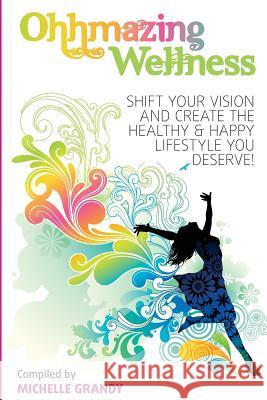 Ohhmazing Wellness

SHIFT YOUR VISION AND CREATE THE HEALTHY & HAPPY LIFESTYLE YOU DESERVE!

Compiled by
MICHELLE GRANDY

Kraina Książek